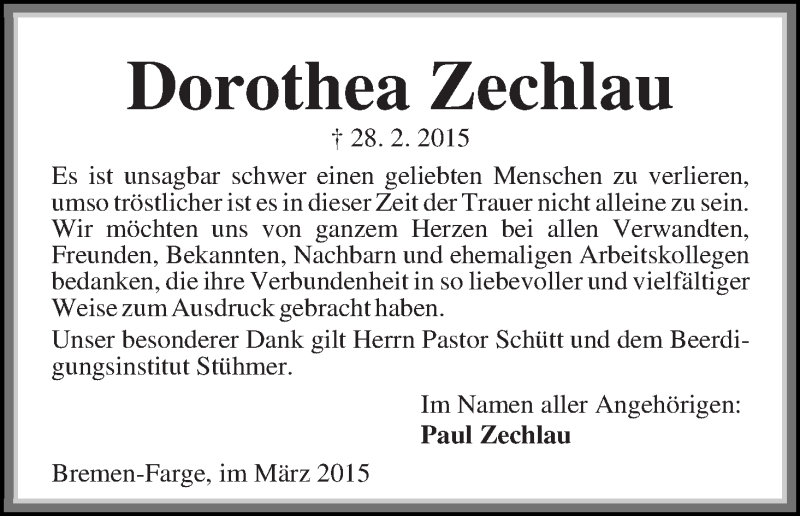 Dorothea Zechlau

† 28. 2. 2015

Es ist unsagbar schwer einen geliebten Menschen zu verlieren, umso tröstlicher ist es in dieser Zeit der Trauer nicht alleine zu sein. Wir möchten uns von ganzem Herzen bei allen Verwandten, Freunden, Bekannten, Nachbarn und ehemaligen Arbeitskollegen bedanken, die ihre Verbundenheit in so liebevoller und vielfältiger Weise zum Ausdruck gebracht haben.

Unser besonderer Dank gilt Herrn Pastor Schütt und dem Beerdigungsinstitut Stühmer.

Im Namen aller Angehörigen:
Paul Zechlau

Bremen-Farge, im März 2015